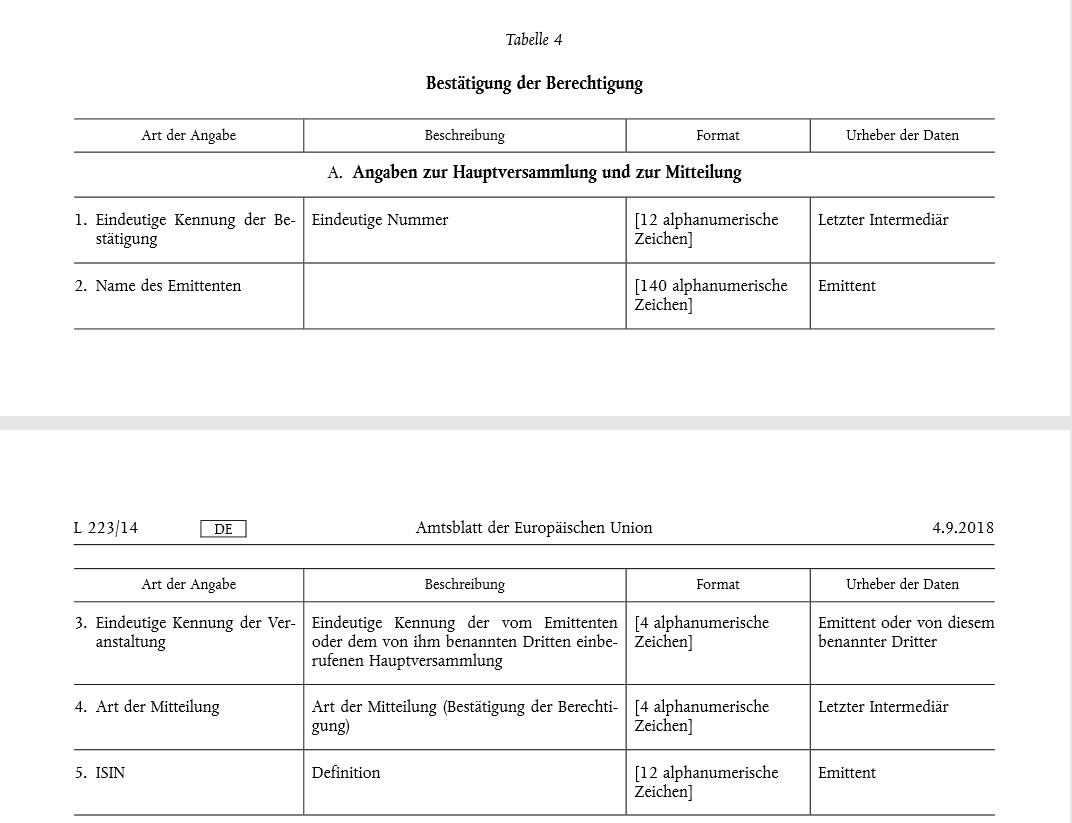 Tabelle 4

Bestätigung der Berechtigung

| Art der Angabe | Beschreibung | Format | Urheber der Daten |
|---|---|---|---|
| A. Angaben zur Hauptversammlung und zur Mitteilung | | | |
| 1. Eindeutige Kennung der Bestätigung | Eindeutige Nummer | [12 alphanumerische Zeichen] | Letzter Intermediär |
| 2. Name des Emittenten | | [140 alphanumerische Zeichen] | Emittent |

L 223/14 DE Amtsblatt der Europäischen Union 4.9.2018

| Art der Angabe | Beschreibung | Format | Urheber der Daten |
|---|---|---|---|
| 3. Eindeutige Kennung der Veranstaltung | Eindeutige Kennung der vom Emittenten oder dem von ihm benannten Dritten einberufenen Hauptversammlung | [4 alphanumerische Zeichen] | Emittent oder von diesem benannter Dritter |
| 4. Art der Mitteilung | Art der Mitteilung (Bestätigung der Berechtigung) | [4 alphanumerische Zeichen] | Letzter Intermediär |
| 5. ISIN | Definition | [12 alphanumerische Zeichen] | Emittent |